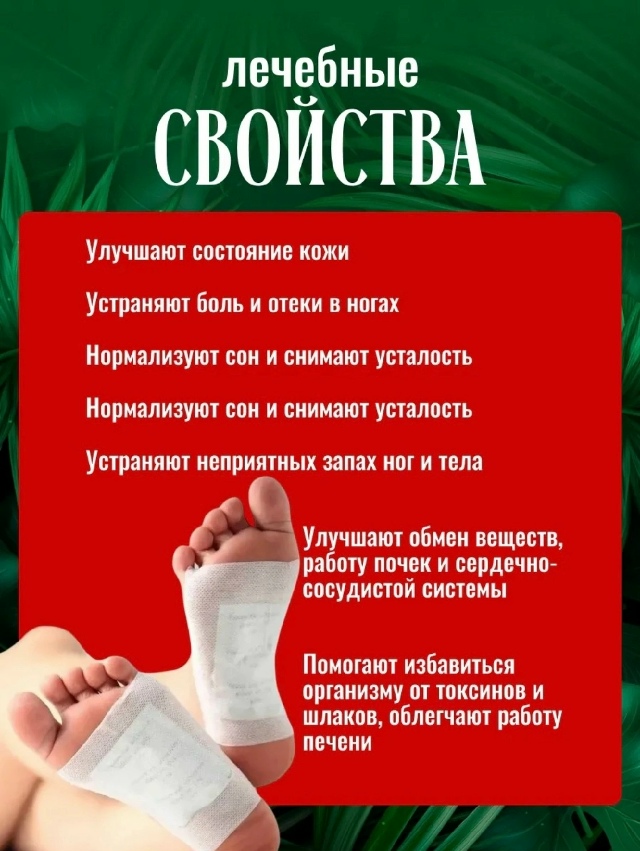 лечебные
СВОЙСТВА

Улучшают состояние кожи

Устраняют боль и отеки в ногах

Нормализуют сон и снимают усталость

Нормализуют сон и снимают усталость

Устраняют неприятных запах ног и тела

Улучшают обмен веществ, работу почек и сердечно-сосудистой системы

Помогают избавиться организму от токсинов и шлаков, облегчают работу печени